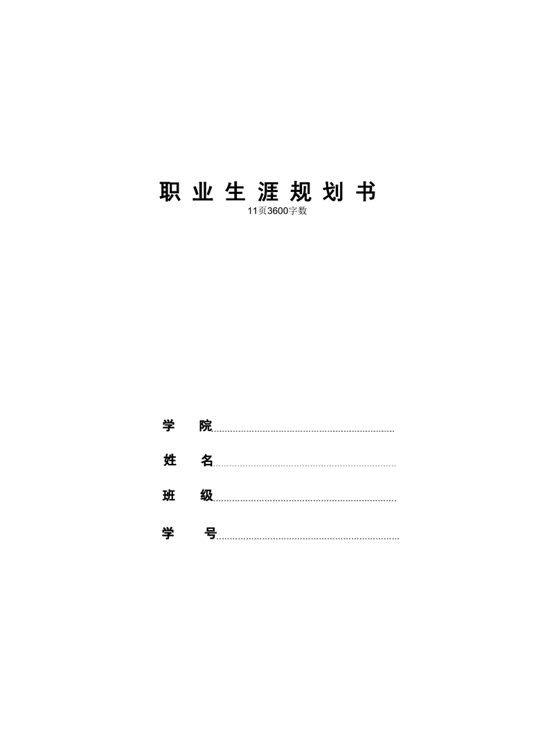 职业生涯规划书

11页3600字数

学 院

姓 名

班 级

学 号